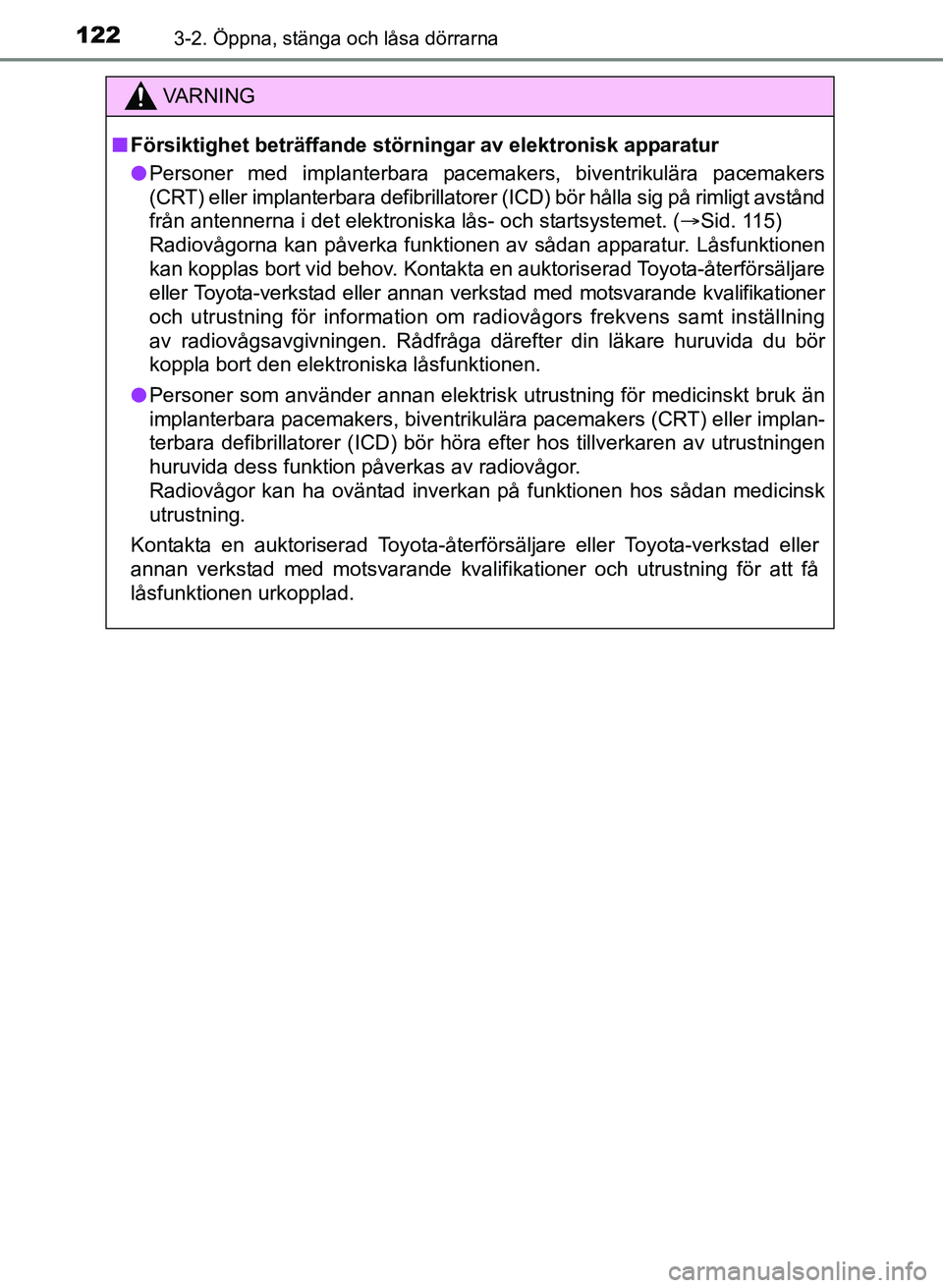 122 3-2. Öppna, stänga och låsa dörrarna

VARNING

■ Försiktighet beträffande störningar av elektronisk apparatur

● Personer med implanterbara pacemakers, biventrikulära pacemakers (CRT) eller implanterbara defibrillatorer (ICD) bör hålla sig på rimligt avstånd från antennerna i det elektroniska lås- och startsystemet. (→Sid. 115)
Radiovågorna kan påverka funktionen av sådan apparatur. Låsfunktionen kan kopplas bort vid behov. Kontakta en auktoriserad Toyota-återförsäljare eller Toyota-verkstad eller annan verkstad med motsvarande kvalifikationer och utrustning för information om radiovågors frekvens samt inställning av radiovågsavgivningen. Rådfråga därefter din läkare huruvida du bör koppla bort den elektroniska låsfunktionen.

● Personer som använder annan elektrisk utrustning för medicinskt bruk än implanterbara pacemakers, biventrikulära pacemakers (CRT) eller implanterbara defibrillatorer (ICD) bör höra efter hos tillverkaren av utrustningen huruvida dess funktion påverkas av radiovågor.
Radiovågor kan ha oväntad inverkan på funktionen hos sådan medicinsk utrustning.

Kontakta en auktoriserad Toyota-återförsäljare eller Toyota-verkstad eller annan verkstad med motsvarande kvalifikationer och utrustning för att få låsfunktionen urkopplad.

carmanualsonline.info